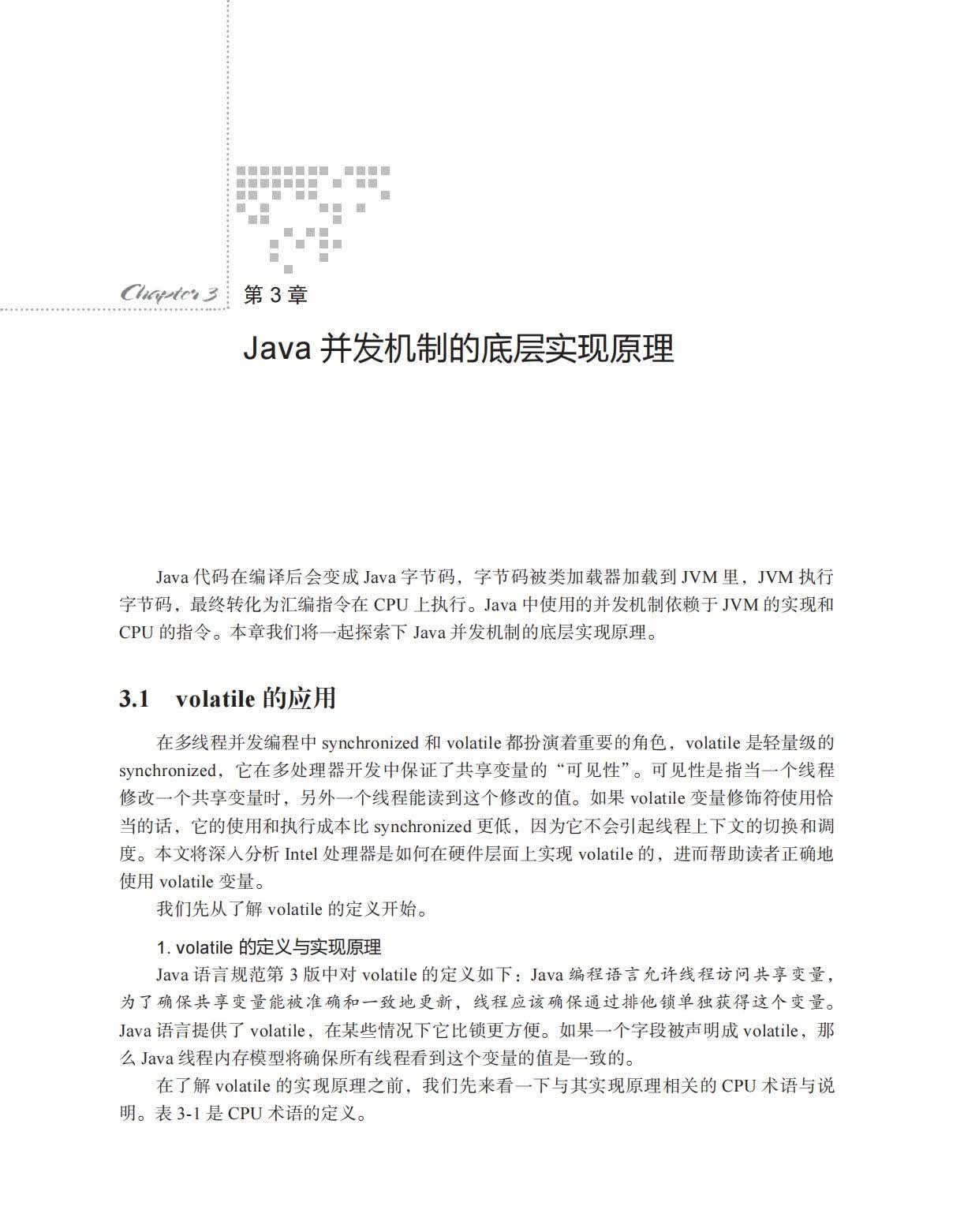 Chapter 3 第 3 章

Java 并发机制的底层实现原理

Java 代码在编译后会变成 Java 字节码，字节码被类加载器加载到 JVM 里，JVM 执行字节码，最终转化为汇编指令在 CPU 上执行。Java 中使用的并发机制依赖于 JVM 的实现和 CPU 的指令。本章我们将一起探索下 Java 并发机制的底层实现原理。

3.1 volatile 的应用

在多线程并发编程中 synchronized 和 volatile 都扮演着重要的角色，volatile 是轻量级的 synchronized，它在多处理器开发中保证了共享变量的“可见性”。可见性是指当一个线程修改一个共享变量时，另外一个线程能读到这个修改的值。如果 volatile 变量修饰符使用恰当的话，它的使用和执行成本比 synchronized 更低，因为它不会引起线程上下文的切换和调度。本文将深入分析 Intel 处理器是如何在硬件层面上实现 volatile 的，进而帮助读者正确地使用 volatile 变量。

我们先从了解 volatile 的定义开始。

1. volatile 的定义与实现原理

Java 语言规范第 3 版中对 volatile 的定义如下：Java 编程语言允许线程访问共享变量，为了确保共享变量能被准确和一致地更新，线程应该确保通过排他锁单独获得这个变量。Java 语言提供了 volatile，在某些情况下它比锁更方便。如果一个字段被声明成 volatile，那么 Java 线程内存模型将确保所有线程看到这个变量的值是一致的。

在了解 volatile 的实现原理之前，我们先来看一下与其实现原理相关的 CPU 术语与说明。表 3-1 是 CPU 术语的定义。